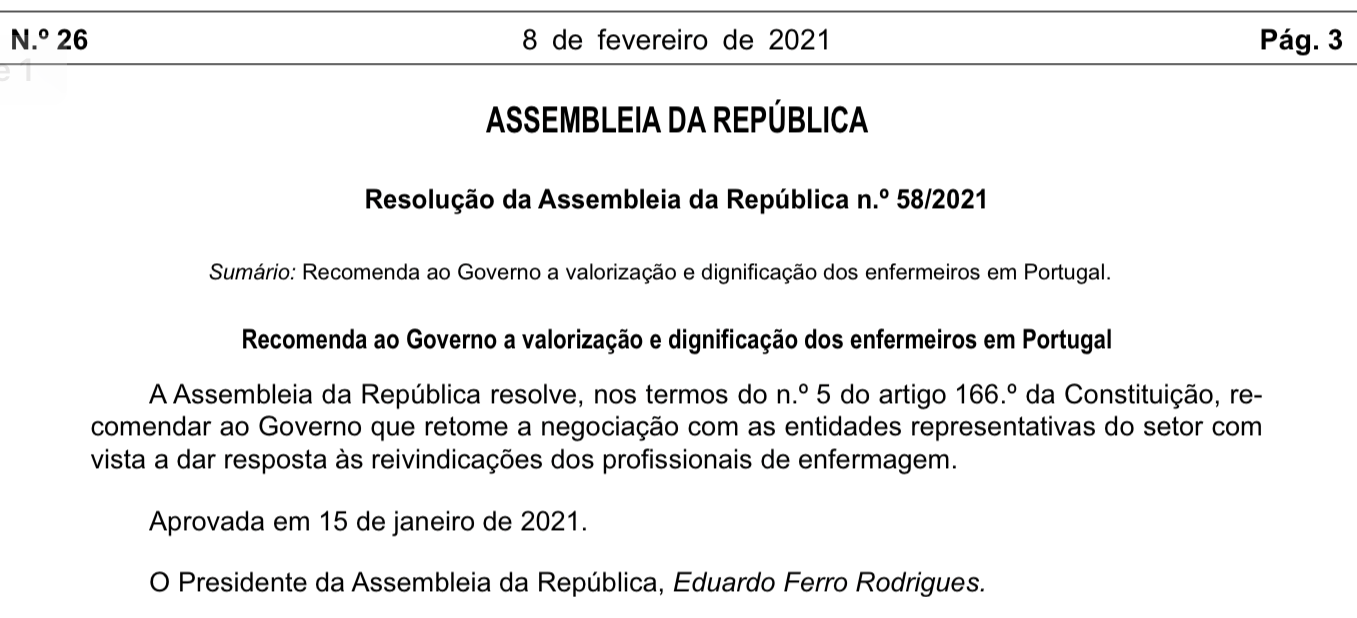 N.º 26 8 de fevereiro de 2021 Pág. 3

ASSEMBLEIA DA REPÚBLICA

Resolução da Assembleia da República n.º 58/2021

Sumário: Recomenda ao Governo a valorização e dignificação dos enfermeiros em Portugal.

Recomenda ao Governo a valorização e dignificação dos enfermeiros em Portugal

A Assembleia da República resolve, nos termos do n.º 5 do artigo 166.º da Constituição, recomendar ao Governo que retome a negociação com as entidades representativas do setor com vista a dar resposta às reivindicações dos profissionais de enfermagem.

Aprovada em 15 de janeiro de 2021.

O Presidente da Assembleia da República, Eduardo Ferro Rodrigues.